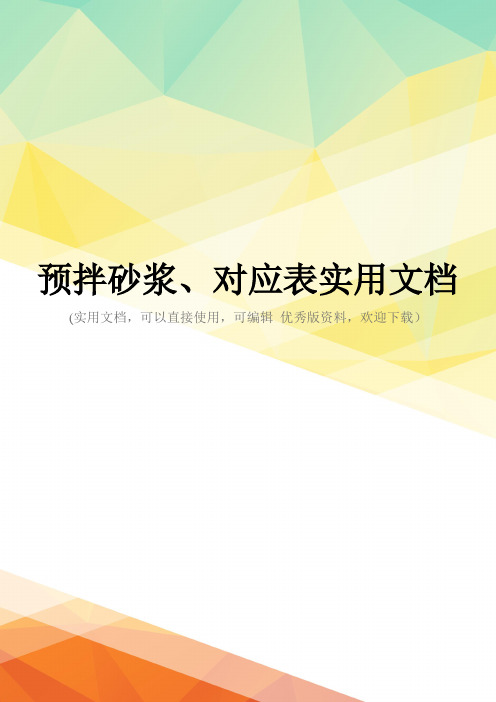 预拌砂浆、对应表实用文档

(实用文档，可以直接使用，可编辑 优秀版资料，欢迎下载）